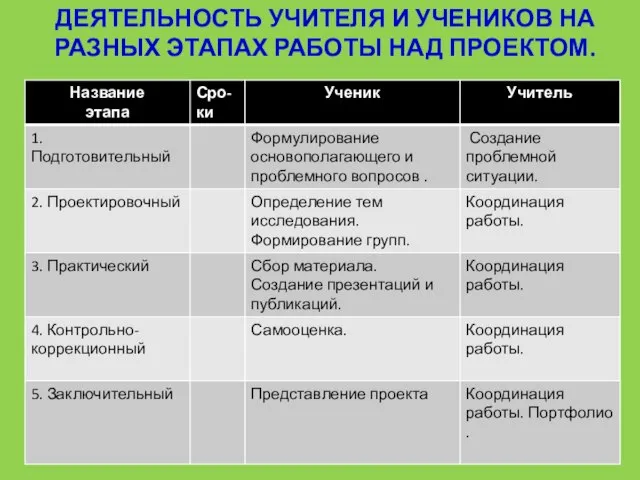 ДЕЯТЕЛЬНОСТЬ УЧИТЕЛЯ И УЧЕНИКОВ НА РАЗНЫХ ЭТАПАХ РАБОТЫ НАД ПРОЕКТОМ.

| Название этапа | Сроки | Ученик | Учитель |
|---|---|---|---|
| 1. Подготовительный | | Формулирование основополагающего и проблемного вопросов . | Создание проблемной ситуации. |
| 2. Проектировочный | | Определение тем исследования. Формирование групп. | Координация работы. |
| 3. Практический | | Сбор материала. Создание презентаций и публикаций. | Координация работы. |
| 4. Контрольно-коррекционный | | Самооценка. | Координация работы. |
| 5. Заключительный | | Представление проекта | Координация работы. Портфолио . |